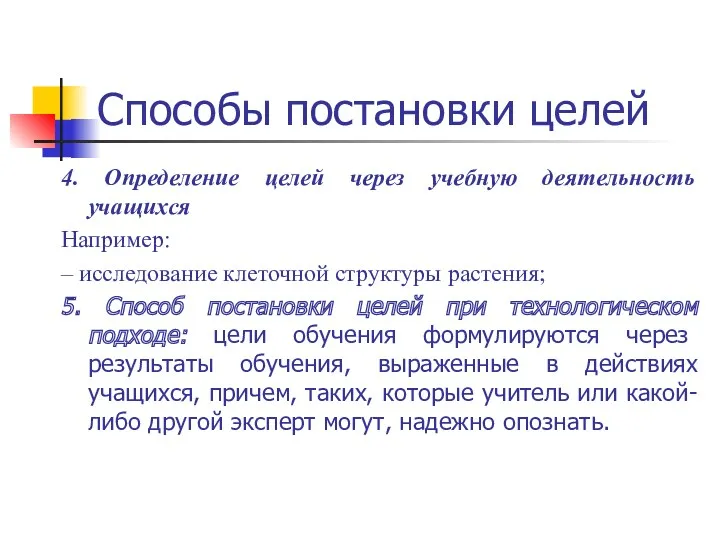 Способы постановки целей

4. Определение целей через учебную деятельность учащихся

Например:

– исследование клеточной структуры растения;

5. Способ постановки целей при технологическом подходе: цели обучения формулируются через результаты обучения, выраженные в действиях учащихся, причем, таких, которые учитель или какой-либо другой эксперт могут, надежно опознать.